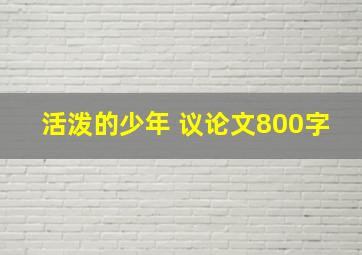 活泼的少年 议论文800字